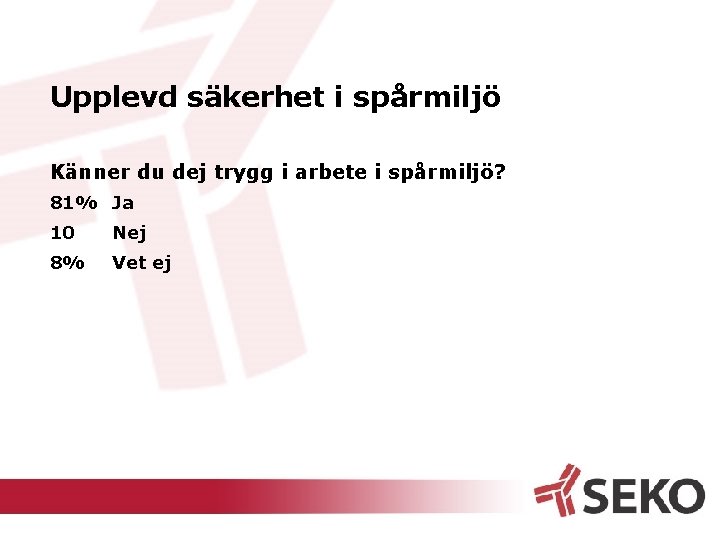 Upplevd säkerhet i spårmiljö

Känner du dej trygg i arbete i spårmiljö?

81% Ja

10 Nej

8% Vet ej

SEKO